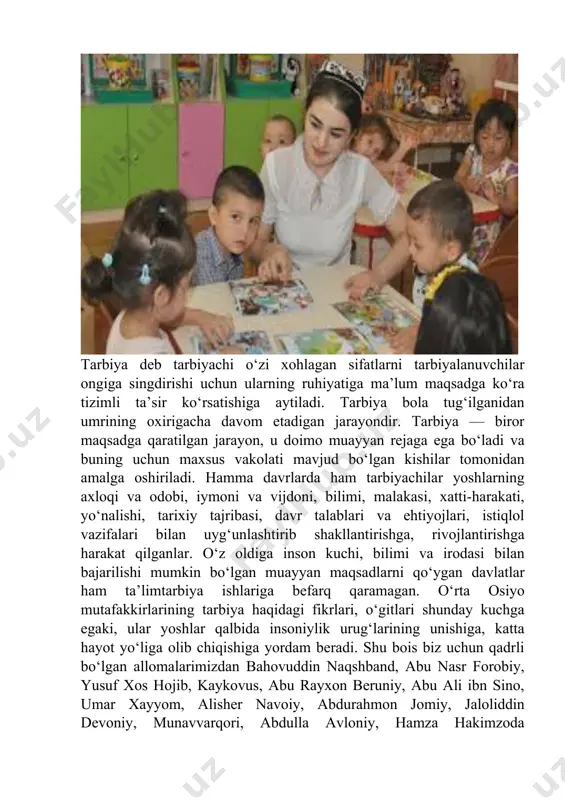 Tarbiya deb tarbiyachi o‘zi xohlagan sifatlarni tarbiyalanuvchilar ongiga singdirishi uchun ularning ruhiyatiga ma’lum maqsadga ko‘ra tizimli ta’sir ko‘rsatishiga aytiladi. Tarbiya bola tug‘ilganidan umrining oxirigacha davom etadigan jarayondir. Tarbiya — biror maqsadga qaratilgan jarayon, u doimo muayyan rejaga ega bo‘ladi va buning uchun maxsus vakolati mavjud bo‘lgan kishilar tomonidan amalga oshiriladi. Hamma davrlarda ham tarbiyachilar yoshlarning axloqi va odobi, iymoni va vijdoni, bilimi, malakasi, xatti-harakati, yo‘nalishi, tarixiy tajribasi, davr talablari va ehtiyojlari, istiqlol vazifalari bilan uyg‘unlashtirib shakllantirishga, rivojlantirishga harakat qilganlar. O‘z oldiga inson kuchi, bilimi va irodasi bilan bajarilishi mumkin bo‘lgan muayyan maqsadlarni qo‘ygan davlatlar ham ta’limtarbiya ishlariga befarq qaramagan. O‘rta Osiyo mutafakkirlarining tarbiya haqidagi fikrlari, o‘gitlari shunday kuchga egaki, ular yoshlar qalbida insoniylik urug‘larining unishiga, katta hayot yo‘liga olib chiqishiga yordam beradi. Shu bois biz uchun qadrli bo‘lgan allomalarimizdan Bahovuddin Naqshband, Abu Nasr Forobiy, Yusuf Xos Hojib, Kaykovus, Abu Rayxon Beruniy, Abu Ali ibn Sino, Umar Xayyom, Alisher Navoiy, Abdurahmon Jomiy, Jaloliddin Devoniy, Munavvarqori, Abdulla Avloniy, Hamza Hakimzoda